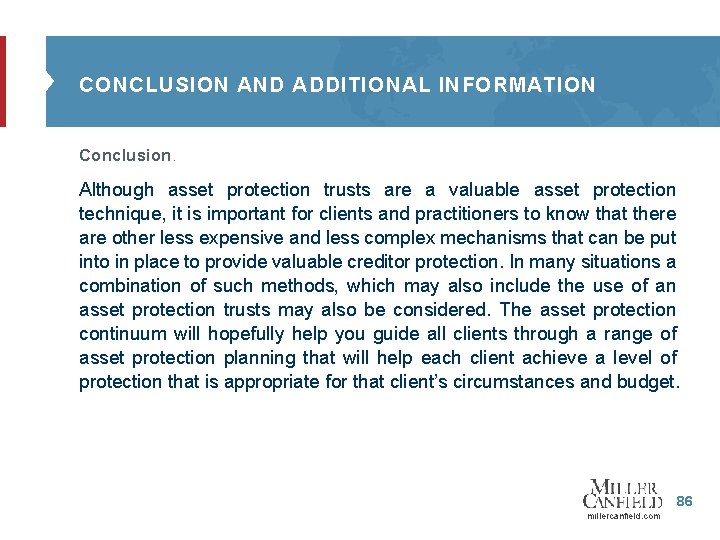 CONCLUSION AND ADDITIONAL INFORMATION

Conclusion.

Although asset protection trusts are a valuable asset protection technique, it is important for clients and practitioners to know that there are other less expensive and less complex mechanisms that can be put into in place to provide valuable creditor protection. In many situations a combination of such methods, which may also include the use of an asset protection trusts may also be considered. The asset protection continuum will hopefully help you guide all clients through a range of asset protection planning that will help each client achieve a level of protection that is appropriate for that client's circumstances and budget.

MILLER CANFIELD
millercanfield.com

86